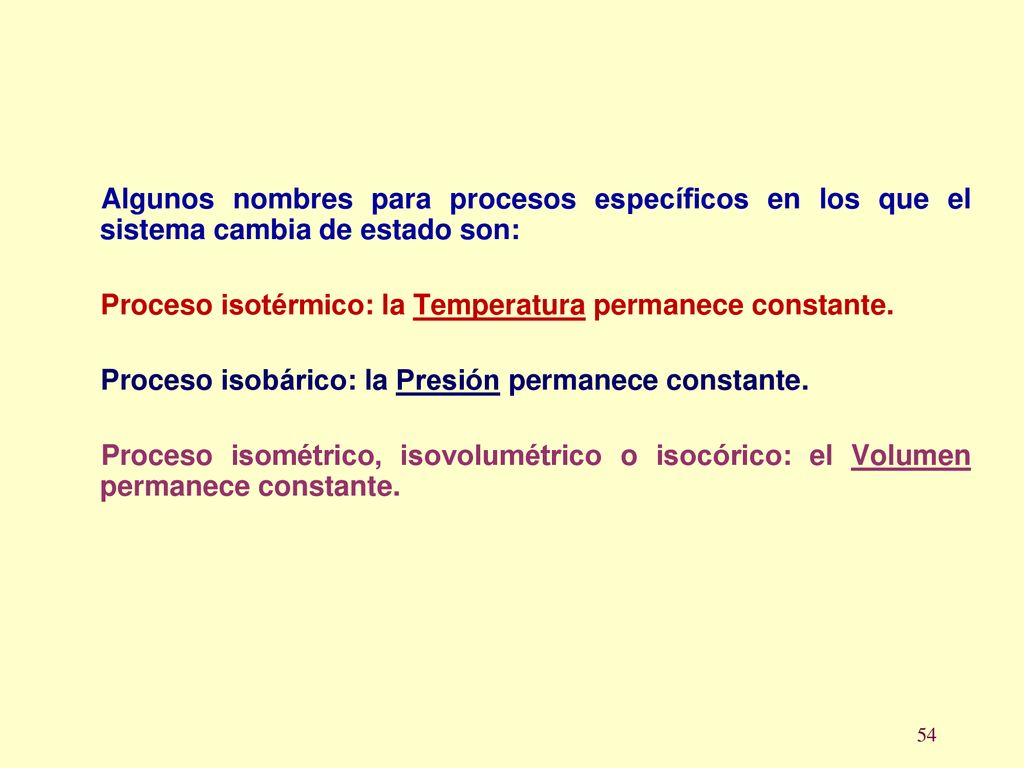 Algunos nombres para procesos específicos en los que el sistema cambia de estado son:

Proceso isotérmico: la Temperatura permanece constante.

Proceso isobárico: la Presión permanece constante.

Proceso isométrico, isovolumétrico o isocórico: el Volumen permanece constante.

54